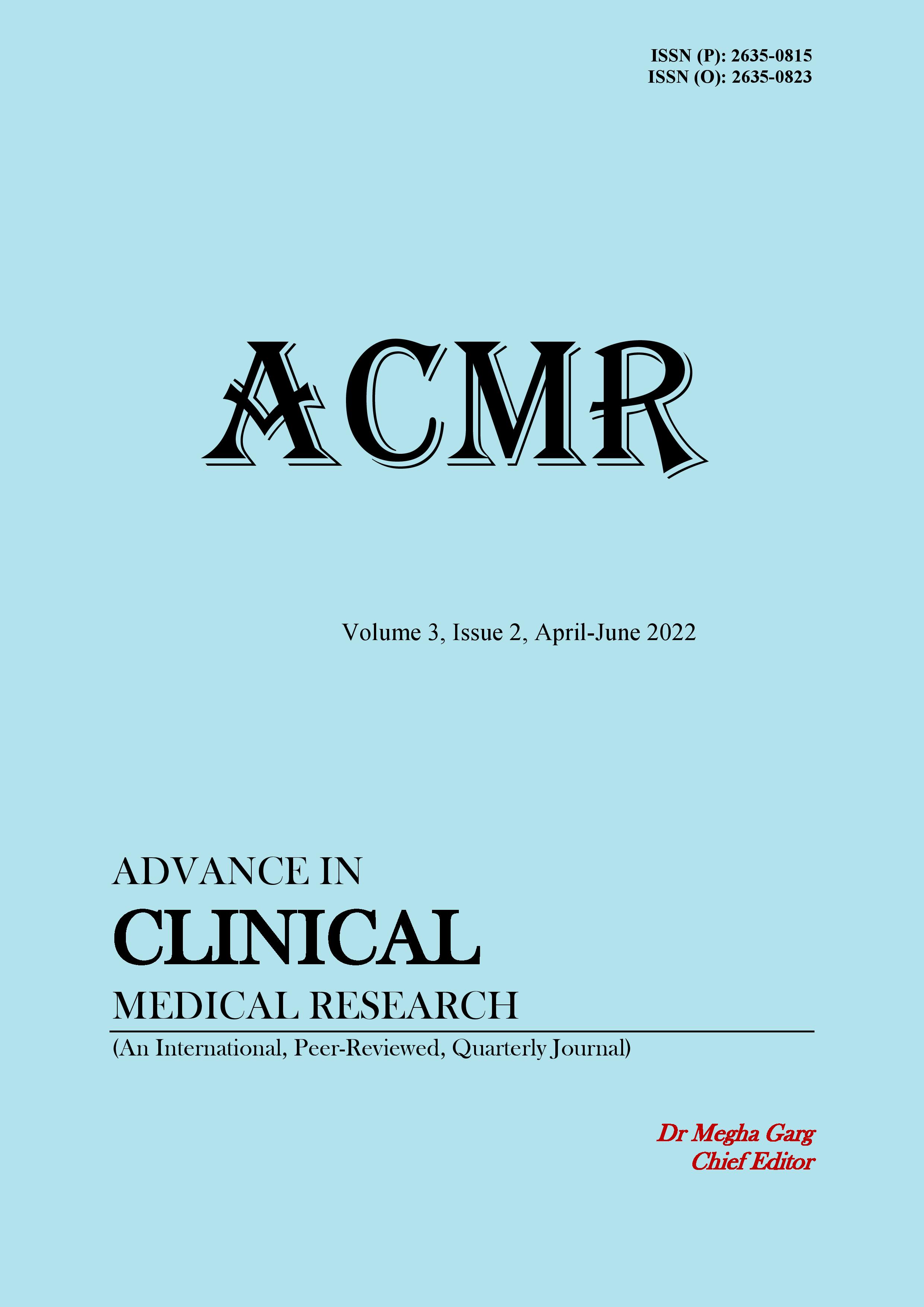 ISSN (P): 2635-0815
ISSN (O): 2635-0823

ACMR

Volume 3, Issue 2, April-June 2022

ADVANCE IN
CLINICAL
MEDICAL RESEARCH

(An International, Peer-Reviewed, Quarterly Journal)

Dr Megha Garg
Chief Editor